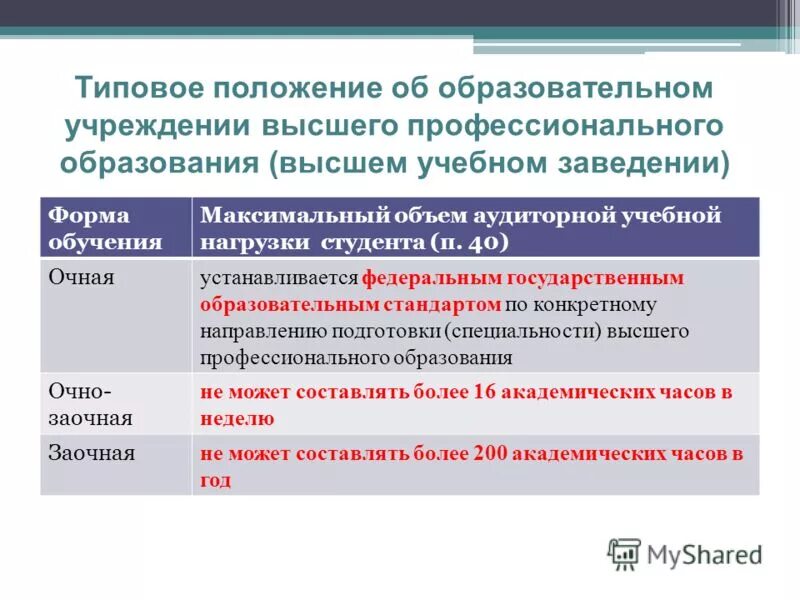 Типовое положение об образовательном учреждении высшего профессионального образования (высшем учебном заведении)

| Форма обучения | Максимальный объем аудиторной учебной нагрузки студента (п. 40) |
|---|---|
| Очная | устанавливается федеральным государственным образовательным стандартом по конкретному направлению подготовки (специальности) высшего профессионального образования |
| Очно-заочная | не может составлять более 16 академических часов в неделю |
| Заочная | не может составлять более 200 академических часов в год |

MyShared